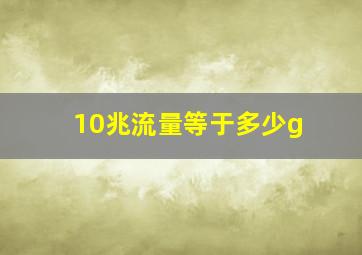 10兆流量等于多少g